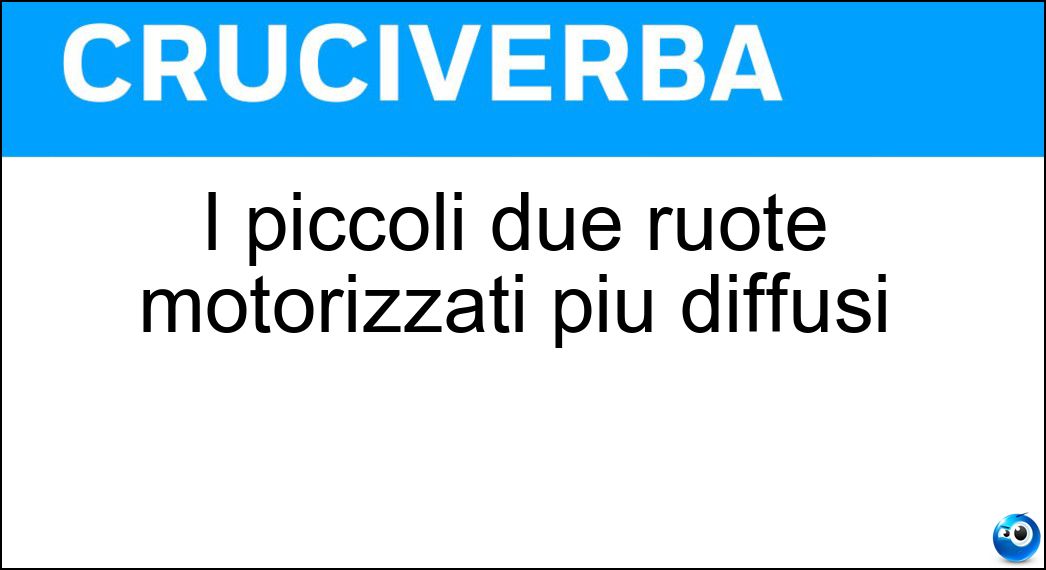 CRUCIVERBA

I piccoli due ruote motorizzati piu diffusi